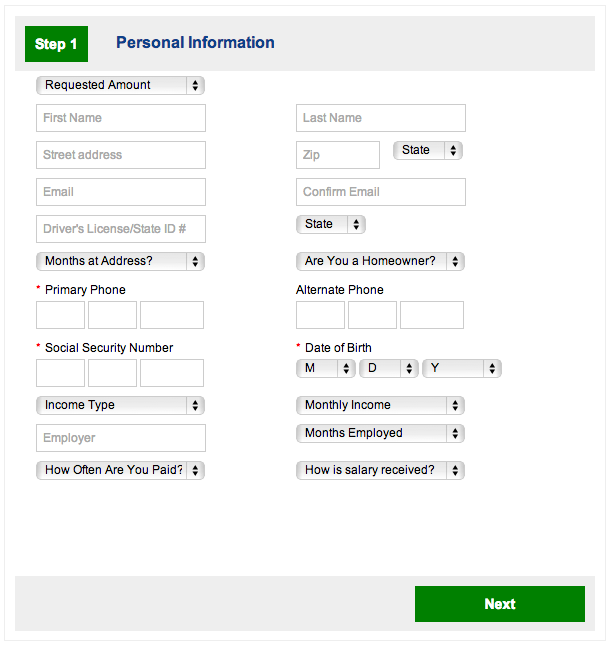 Step 1 Personal Information

Requested Amount

First Name

Last Name

Street address

Zip

State

Email

Confirm Email

Driver's License/State ID #

State

Months at Address?

Are You a Homeowner?

* Primary Phone

Alternate Phone

* Social Security Number

* Date of Birth

M D Y

Income Type

Monthly Income

Employer

Months Employed

How Often Are You Paid?

How is salary received?

Next